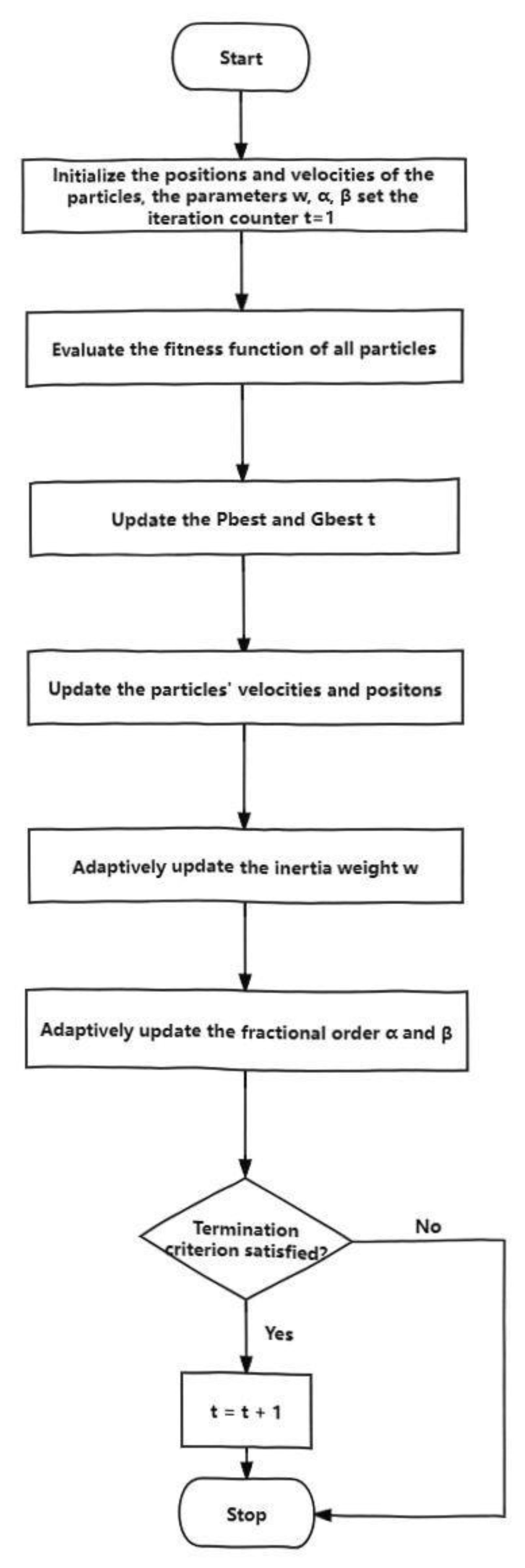 Start

Initialize the positions and velocities of the particles, the parameters w, α, β set the iteration counter t=1

Evaluate the fitness function of all particles

Update the Pbest and Gbest t

Update the particles' velocities and positons

Adaptively update the inertia weight w

Adaptively update the fractional order α and β

Termination criterion satisfied?

No

Yes

t = t + 1

Stop